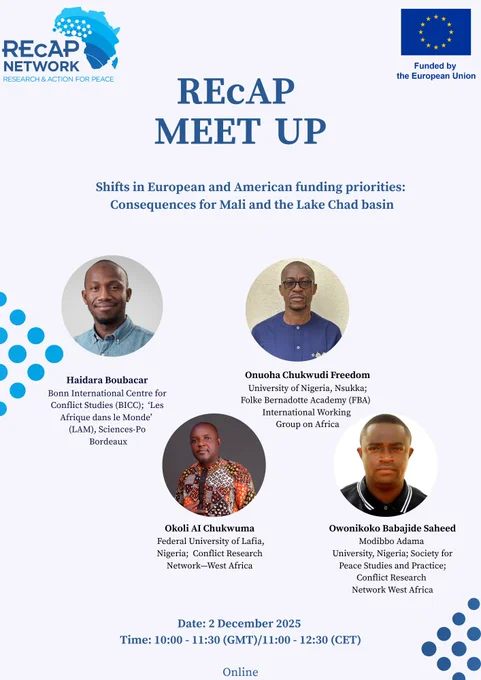 REcAP NETWORK
RESEARCH & ACTION FOR PEACE

Funded by the European Union

REcAP MEET UP

Shifts in European and American funding priorities: Consequences for Mali and the Lake Chad basin

Haidara Boubacar
Bonn International Centre for Conflict Studies (BICC); 'Les Afrique dans le Monde' (LAM), Sciences-Po Bordeaux

Onuoha Chukwudi Freedom
University of Nigeria, Nsukka; Folke Bernadotte Academy (FBA) International Working Group on Africa

Okoli AI Chukwuma
Federal University of Lafia, Nigeria; Conflict Research Network—West Africa

Owonikoko Babajide Saheed
Modibbo Adama University, Nigeria; Society for Peace Studies and Practice; Conflict Research Network West Africa

Date: 2 December 2025
Time: 10:00 - 11:30 (GMT)/11:00 - 12:30 (CET)

Online